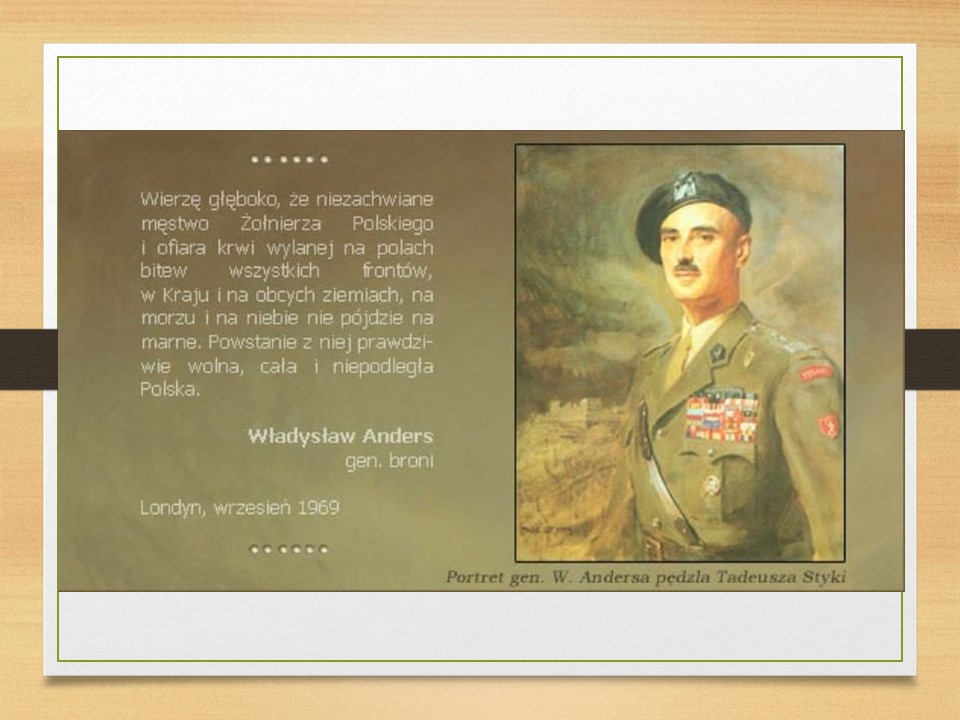 Wierzę głęboko, że niezachwiane męstwo Żołnierza Polskiego i ofiara krwi wylanej na polach bitew wszystkich frontów, w Kraju i na obcych ziemiach, na morzu i na niebie nie pójdzie na marne. Powstanie z niej prawdziwie wolna, cała i niepodległa Polska.

Władysław Anders
gen. broni

Londyn, wrzesień 1969

Portret gen. W. Andersa pędzla Tadeusza Styki